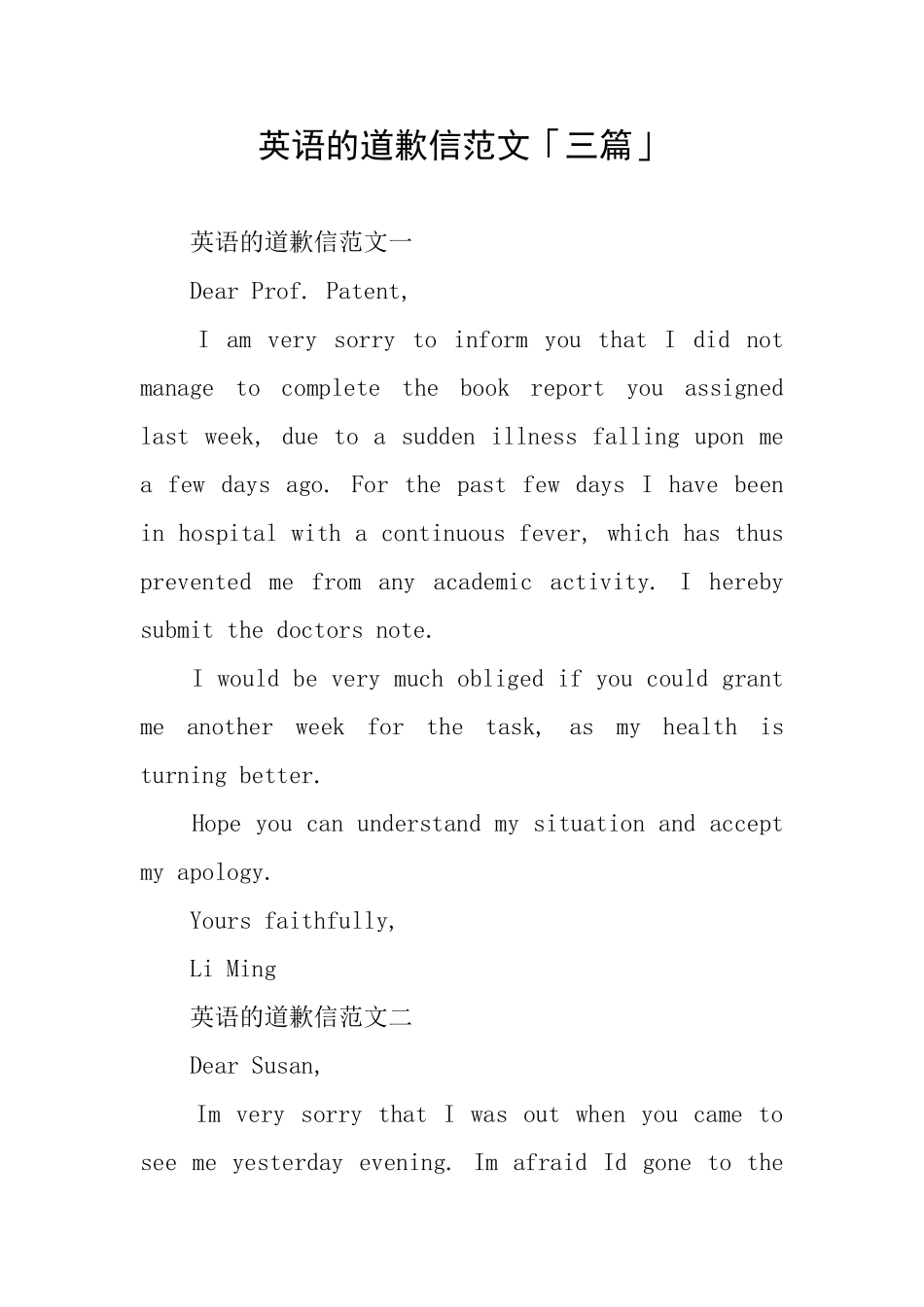 英语的道歉信范文「三篇」

英语的道歉信范文一

Dear Prof. Patent,

I am very sorry to inform you that I did not manage to complete the book report you assigned last week, due to a sudden illness falling upon me a few days ago. For the past few days I have been in hospital with a continuous fever, which has thus prevented me from any academic activity. I hereby submit the doctors note.

I would be very much obliged if you could grant me another week for the task, as my health is turning better.

Hope you can understand my situation and accept my apology.

Yours faithfully,

Li Ming

英语的道歉信范文二

Dear Susan,

Im very sorry that I was out when you came to see me yesterday evening. Im afraid Id gone to the